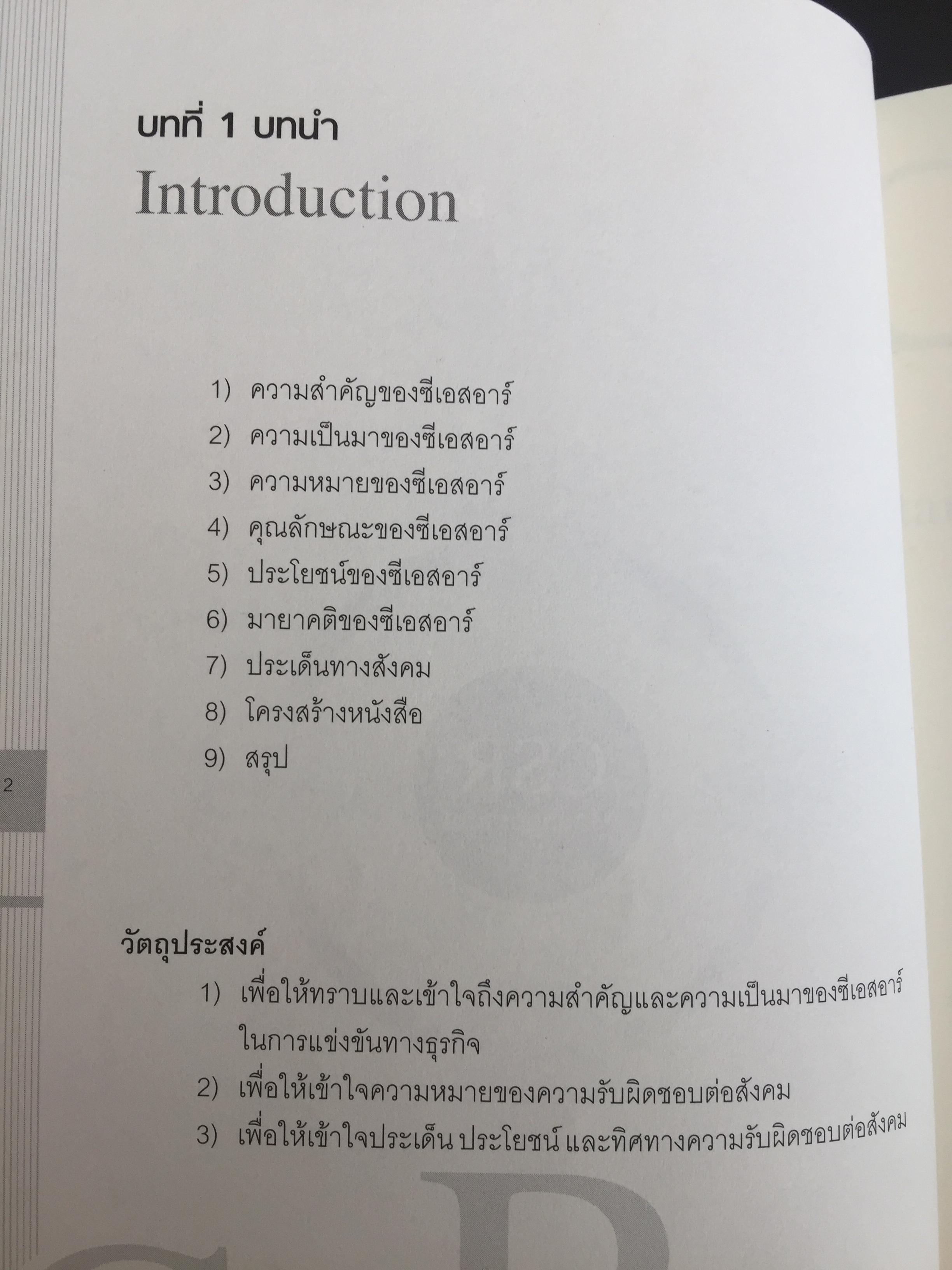 บทที่ 1 บทนำ
Introduction

1) ความสำคัญของซีเอสอาร์
2) ความเป็นมาของซีเอสอาร์
3) ความหมายของซีเอสอาร์
4) คุณลักษณะของซีเอสอาร์
5) ประโยชน์ของซีเอสอาร์
6) มายาคติของซีเอสอาร์
7) ประเด็นทางสังคม
8) โครงสร้างหนังสือ
9) สรุป

2

วัตถุประสงค์
1) เพื่อให้ทราบและเข้าใจถึงความสำคัญและความเป็นมาของซีเอสอาร์ในการแข่งขันทางธุรกิจ
2) เพื่อให้เข้าใจความหมายของความรับผิดชอบต่อสังคม
3) เพื่อให้เข้าใจประเด็น ประโยชน์ และทิศทางความรับผิดชอบต่อสังคม